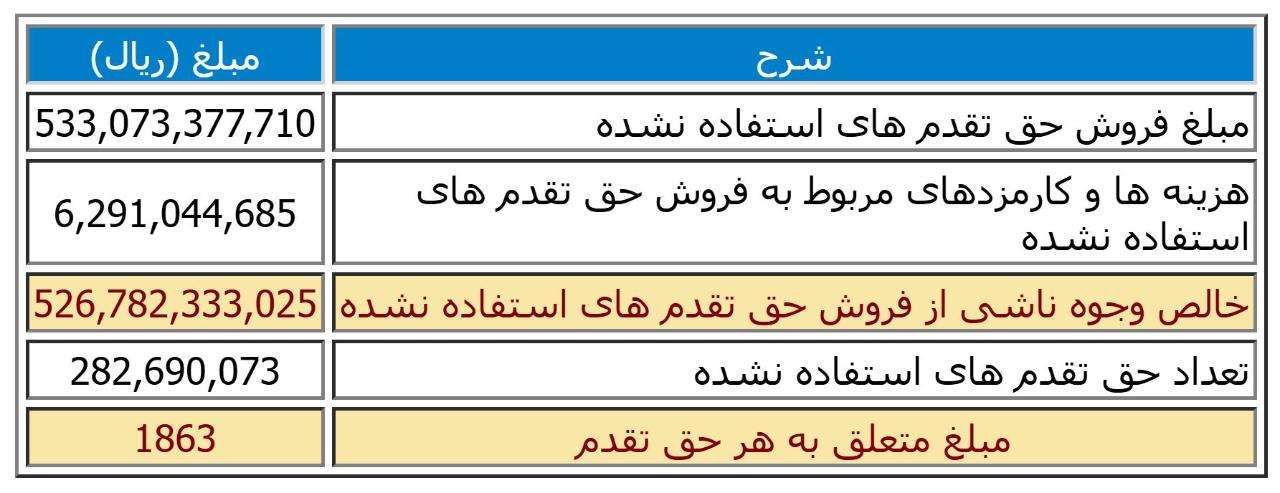 | شرح | مبلغ (ریال) |
|---|---|
| مبلغ فروش حق تقدم های استفاده نشده | 533,073,377,710 |
| هزینه ها و کارمزدهای مربوط به فروش حق تقدم های استفاده نشده | 6,291,044,685 |
| خالص وجوه ناشی از فروش حق تقدم های استفاده نشده | 526,782,333,025 |
| تعداد حق تقدم های استفاده نشده | 282,690,073 |
| مبلغ متعلق به هر حق تقدم | 1863 |